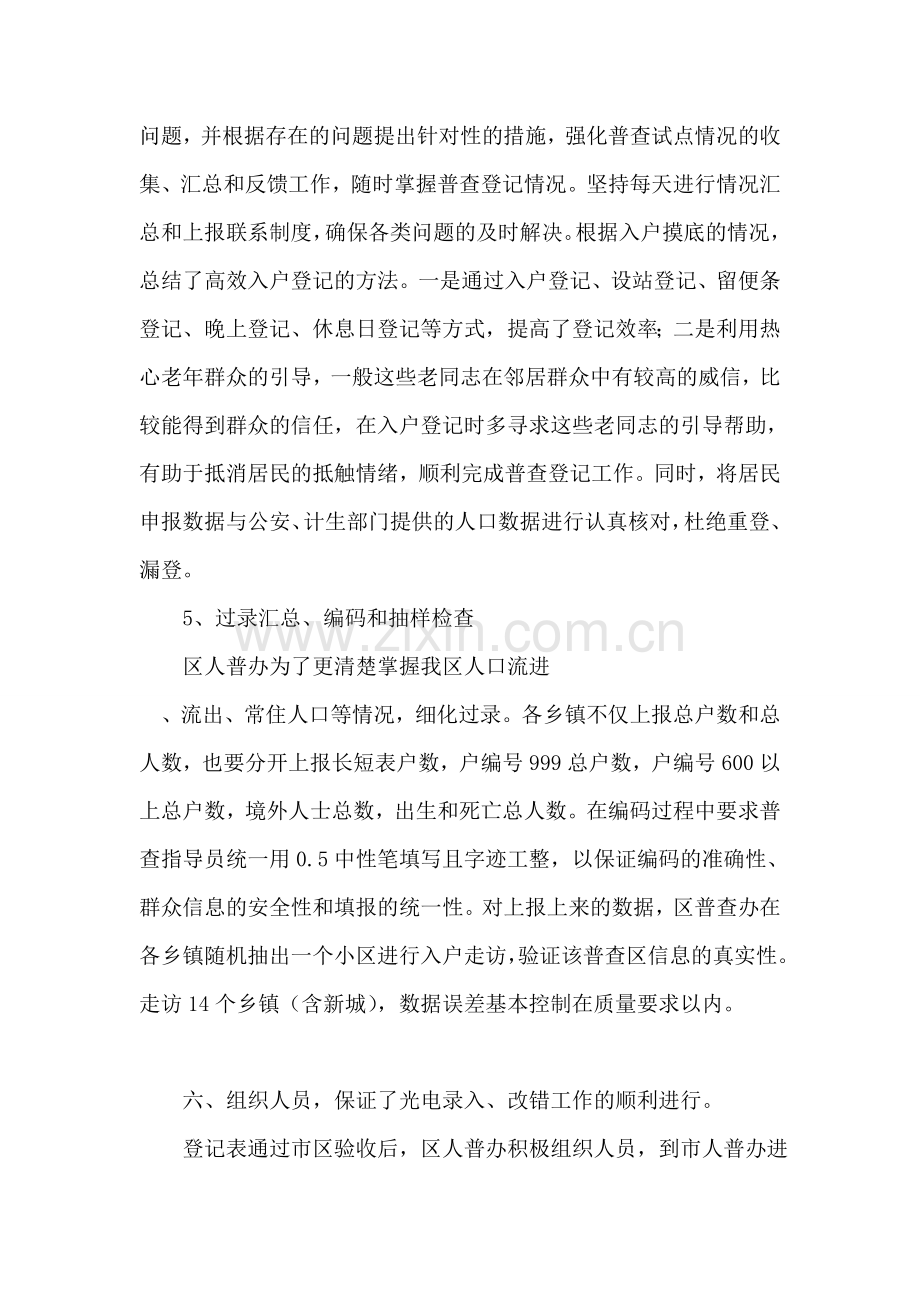 问题，并根据存在的问题提出针对性的措施，强化普查试点情况的收集、汇总和反馈工作，随时掌握普查登记情况。坚持每天进行情况汇总和上报联系制度，确保各类问题的及时解决。根据入户摸底的情况，总结了高效入户登记的方法。一是通过入户登记、设站登记、留便条登记、晚上登记、休息日登记等方式，提高了登记效率；二是利用热心老年群众的引导，一般这些老同志在邻居群众中有较高的威信，比较能得到群众的信任，在入户登记时多寻求这些老同志的引导帮助，有助于抵消居民的抵触情绪，顺利完成普查登记工作。同时，将居民申报数据与公安、计生部门提供的人口数据进行认真核对，杜绝重登、漏登。

5、过录汇总、编码和抽样检查

区人普办为了更清楚掌握我区人口流进

、流出、常住人口等情况，细化过录。各乡镇不仅上报总户数和总人数，也要分开上报长短表户数，户编号999总户数，户编号600以上总户数，境外人士总数，出生和死亡总人数。在编码过程中要求普查指导员统一用0.5中性笔填写且字迹工整，以保证编码的准确性、群众信息的安全性和填报的统一性。对上报上来的数据，区普查办在各乡镇随机抽出一个小区进行入户走访，验证该普查区信息的真实性。走访14个乡镇（含新城），数据误差基本控制在质量要求以内。

六、组织人员，保证了光电录入、改错工作的顺利进行。

登记表通过市区验收后，区人普办积极组织人员，到市人普办进

www.zixin.com.cn